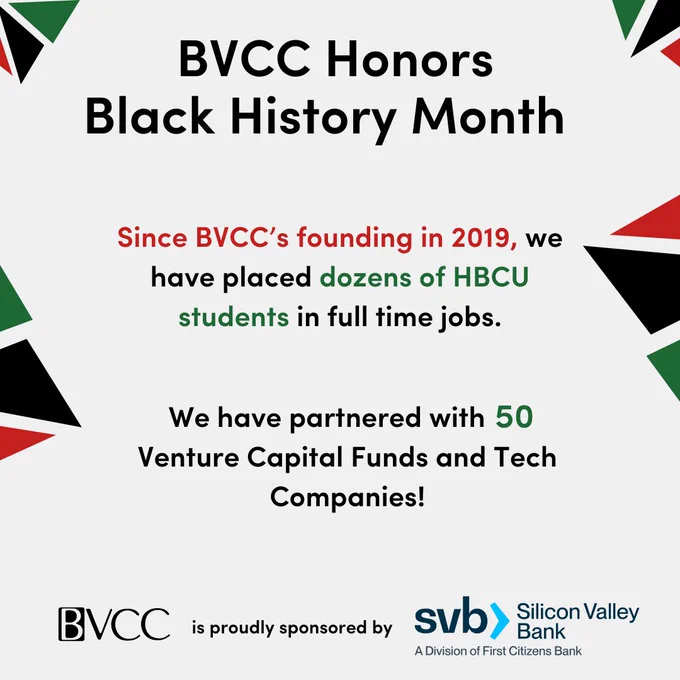 BVCC Honors
Black History Month

Since BVCC's founding in 2019, we have placed dozens of HBCU students in full time jobs.

We have partnered with 50 Venture Capital Funds and Tech Companies!

BVCC is proudly sponsored by svb Silicon Valley Bank
A Division of First Citizens Bank